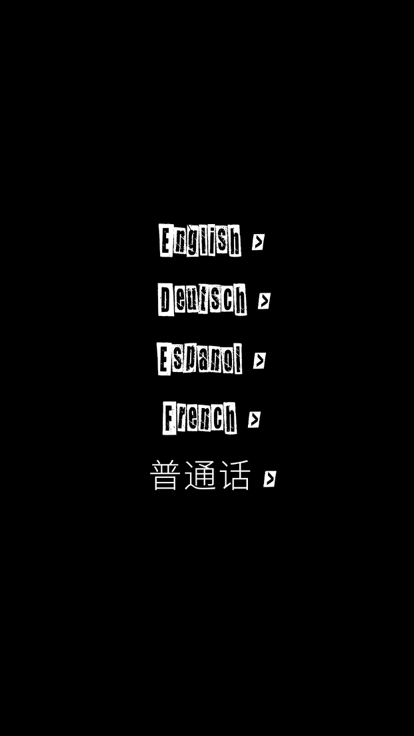 English >

Deutsch >

Espanol >

French >

普通话 >